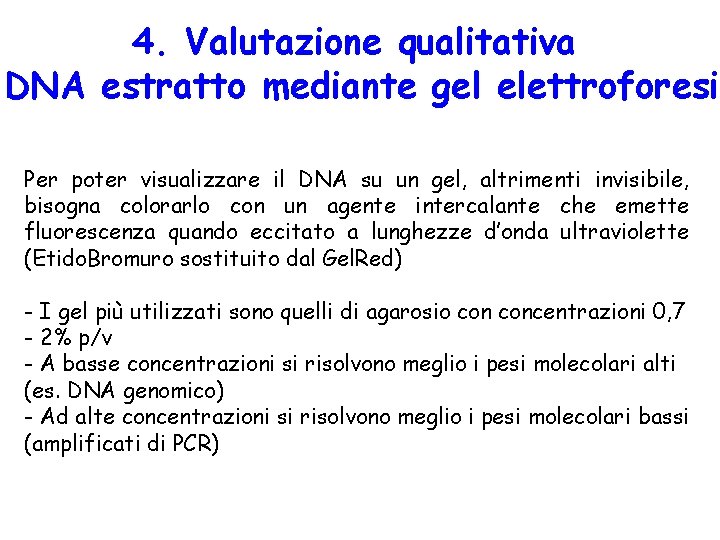 4. Valutazione qualitativa
DNA estratto mediante gel elettroforesi

Per poter visualizzare il DNA su un gel, altrimenti invisibile, bisogna colorarlo con un agente intercalante che emette fluorescenza quando eccitato a lunghezze d'onda ultraviolette (EtidoBromuro sostituito dal GelRed)

- I gel più utilizzati sono quelli di agarosio con concentrazioni 0,7 - 2% p/v
- A basse concentrazioni si risolvono meglio i pesi molecolari alti (es. DNA genomico)
- Ad alte concentrazioni si risolvono meglio i pesi molecolari bassi (amplificati di PCR)